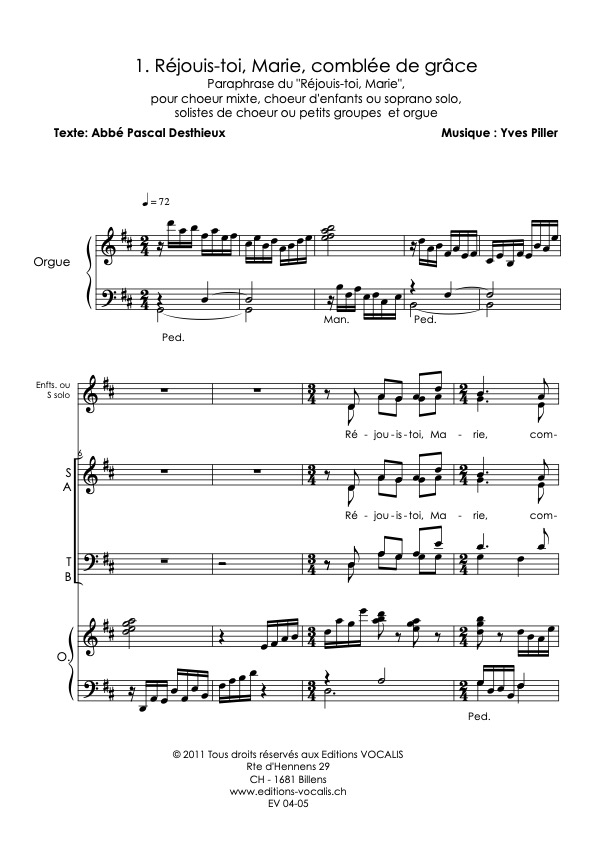 1. Réjouis-toi, Marie, comblée de grâce

Paraphrase du "Réjouis-toi, Marie",
pour choeur mixte, choeur d'enfants ou soprano solo,
solistes de choeur ou petits groupes et orgue

Texte: Abbé Pascal Desthieux

Musique : Yves Piller

♩= 72

Orgue

Ped.

Man.

Ped.

Enfts. ou
S solo

Ré - jou - is - toi, Ma - rie, com-

6

S
A

Ré - jou - is - toi, Ma - rie, com-

T
B

O.

Ped.

© 2011 Tous droits réservés aux Editions VOCALIS
Rte d'Hennens 29
CH - 1681 Billens
www.editions-vocalis.ch
EV 04-05